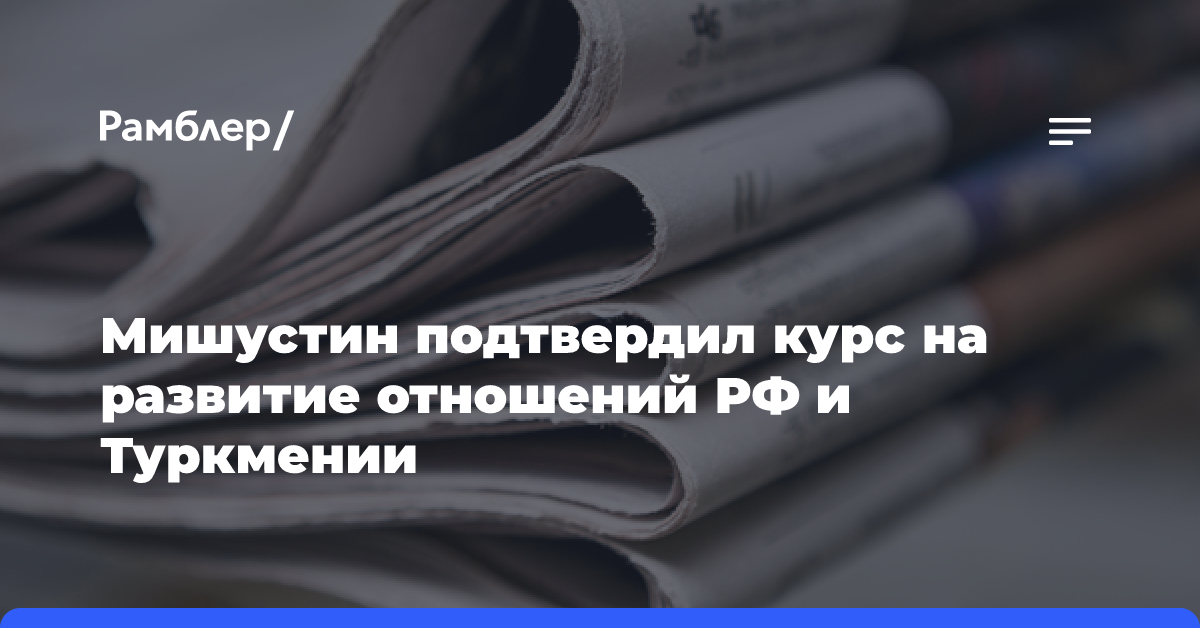 Рамблер/

Мишустин подтвердил курс на развитие отношений РФ и Туркмении